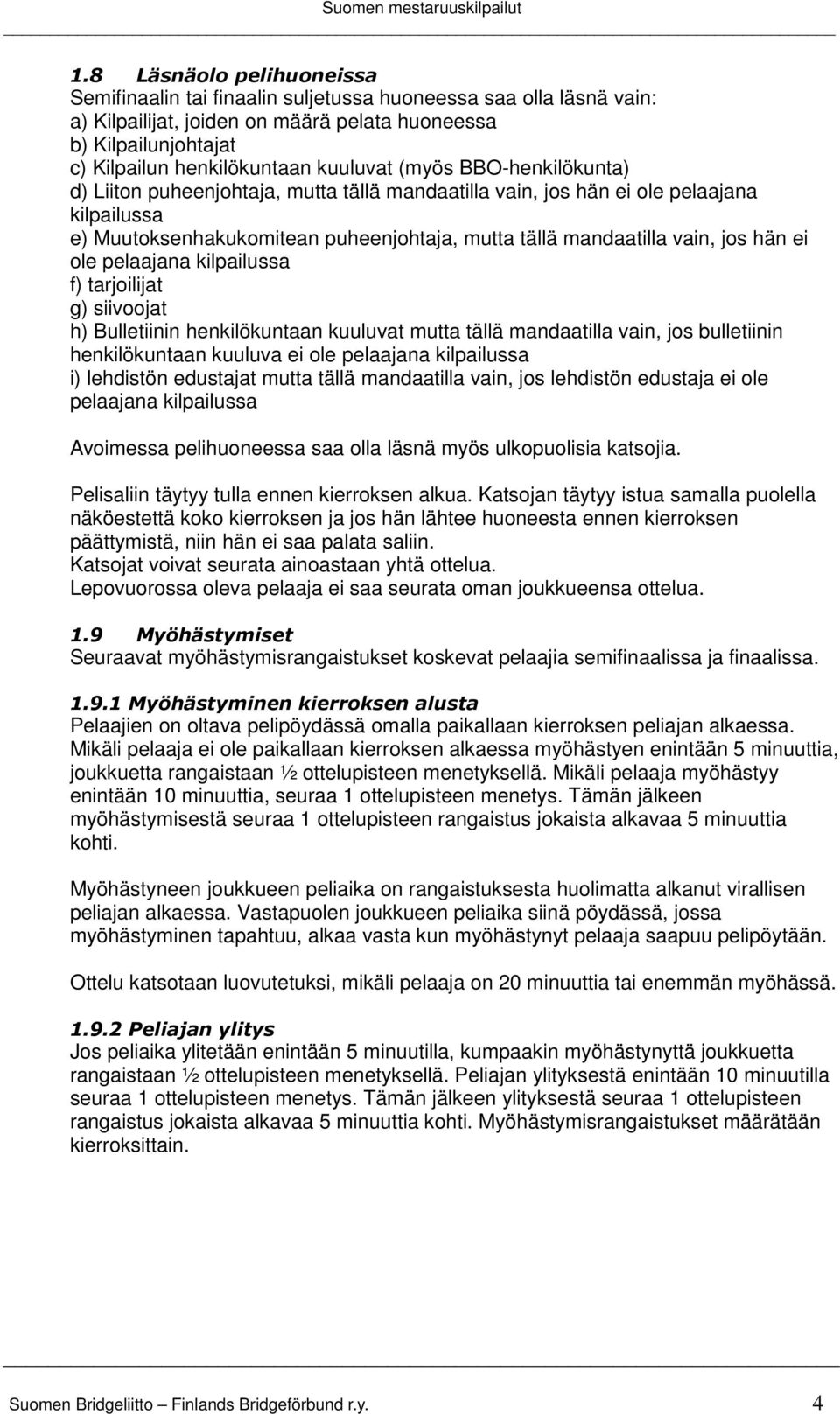 Suomen mestaruuskilpailut

1.8 Läsnäolo pelihuoneissa
Semifinaalin tai finaalin suljetussa huoneessa saa olla läsnä vain:
a) Kilpailijat, joiden on määrä pelata huoneessa
b) Kilpailunjohtajat
c) Kilpailun henkilökuntaan kuuluvat (myös BBO-henkilökunta)
d) Liiton puheenjohtaja, mutta tällä mandaatilla vain, jos hän ei ole pelaajana kilpailussa
e) Muutoksenhakukomitean puheenjohtaja, mutta tällä mandaatilla vain, jos hän ei ole pelaajana kilpailussa
f) tarjoilijat
g) siivoojat
h) Bulletiinin henkilökuntaan kuuluvat mutta tällä mandaatilla vain, jos bulletiinin henkilökuntaan kuuluva ei ole pelaajana kilpailussa
i) lehdistön edustajat mutta tällä mandaatilla vain, jos lehdistön edustaja ei ole pelaajana kilpailussa

Avoimessa pelihuoneessa saa olla läsnä myös ulkopuolisia katsojia.

Pelisaliin täytyy tulla ennen kierroksen alkua. Katsojan täytyy istua samalla puolella näköestettä koko kierroksen ja jos hän lähtee huoneesta ennen kierroksen päättymistä, niin hän ei saa palata saliin.
Katsojat voivat seurata ainoastaan yhtä ottelua.
Lepovuorossa oleva pelaaja ei saa seurata oman joukkueensa ottelua.

1.9 Myöhästymiset
Seuraavat myöhästymisrangaistukset koskevat pelaajia semifinaalissa ja finaalissa.

1.9.1 Myöhästyminen kierroksen alusta
Pelaajien on oltava pelipöydässä omalla paikallaan kierroksen peliajan alkaessa. Mikäli pelaaja ei ole paikallaan kierroksen alkaessa myöhästyen enintään 5 minuuttia, joukkuetta rangaistaan ½ ottelupisteen menetyksellä. Mikäli pelaaja myöhästyy enintään 10 minuuttia, seuraa 1 ottelupisteen menetys. Tämän jälkeen myöhästymisestä seuraa 1 ottelupisteen rangaistus jokaista alkavaa 5 minuuttia kohti.

Myöhästyneen joukkueen peliaika on rangaistuksesta huolimatta alkanut virallisen peliajan alkaessa. Vastapuolen joukkueen peliaika siinä pöydässä, jossa myöhästyminen tapahtuu, alkaa vasta kun myöhästynyt pelaaja saapuu pelipöytään.

Ottelu katsotaan luovutetuksi, mikäli pelaaja on 20 minuuttia tai enemmän myöhässä.

1.9.2 Peliajan ylitys
Jos peliaika ylitetään enintään 5 minuutilla, kumpaakin myöhästynyttä joukkuetta rangaistaan ½ ottelupisteen menetyksellä. Peliajan ylityksestä enintään 10 minuutilla seuraa 1 ottelupisteen menetys. Tämän jälkeen ylityksestä seuraa 1 ottelupisteen rangaistus jokaista alkavaa 5 minuuttia kohti. Myöhästymisrangaistukset määrätään kierroksittain.

Suomen Bridgeliitto – Finlands Bridgeförbund r.y. 4